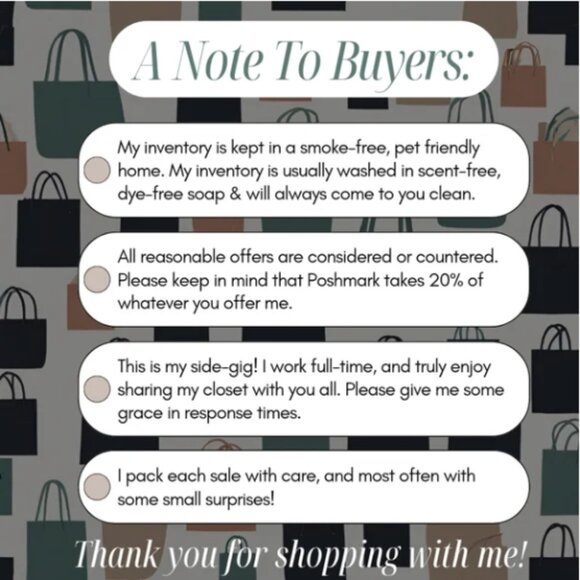 A Note To Buyers:

My inventory is kept in a smoke-free, pet friendly home. My inventory is usually washed in scent-free, dye-free soap & will always come to you clean.

All reasonable offers are considered or countered. Please keep in mind that Poshmark takes 20% of whatever you offer me.

This is my side-gig! I work full-time, and truly enjoy sharing my closet with you all. Please give me some grace in response times.

I pack each sale with care, and most often with some small surprises!

Thank you for shopping with me!